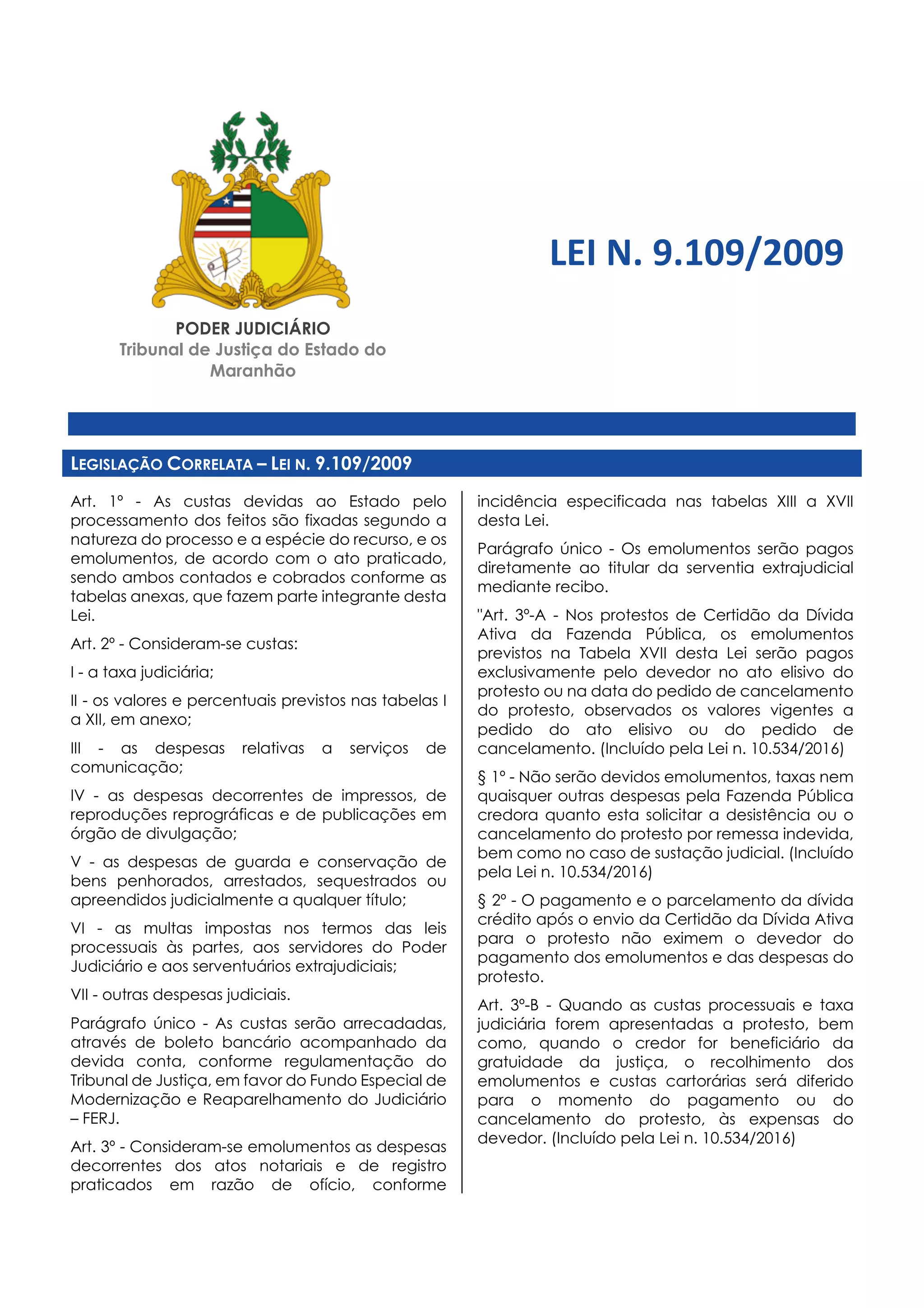 PODER JUDICIÁRIO
Tribunal de Justiça do Estado do Maranhão

LEI N. 9.109/2009

LEGISLAÇÃO CORRELATA – LEI N. 9.109/2009

Art. 1º - As custas devidas ao Estado pelo processamento dos feitos são fixadas segundo a natureza do processo e a espécie do recurso, e os emolumentos, de acordo com o ato praticado, sendo ambos contados e cobrados conforme as tabelas anexas, que fazem parte integrante desta Lei.

Art. 2º - Consideram-se custas:

I - a taxa judiciária;

II - os valores e percentuais previstos nas tabelas I a XII, em anexo;

III - as despesas relativas a serviços de comunicação;

IV - as despesas decorrentes de impressos, de reproduções reprográficas e de publicações em órgão de divulgação;

V - as despesas de guarda e conservação de bens penhorados, arrestados, sequestrados ou apreendidos judicialmente a qualquer título;

VI - as multas impostas nos termos das leis processuais às partes, aos servidores do Poder Judiciário e aos serventuários extrajudiciais;

VII - outras despesas judiciais.

Parágrafo único - As custas serão arrecadadas, através de boleto bancário acompanhado da devida conta, conforme regulamentação do Tribunal de Justiça, em favor do Fundo Especial de Modernização e Reaparelhamento do Judiciário – FERJ.

Art. 3º - Consideram-se emolumentos as despesas decorrentes dos atos notariais e de registro praticados em razão de ofício, conforme incidência especificada nas tabelas XIII a XVII desta Lei.

Parágrafo único - Os emolumentos serão pagos diretamente ao titular da serventia extrajudicial mediante recibo.

"Art. 3º-A - Nos protestos de Certidão da Dívida Ativa da Fazenda Pública, os emolumentos previstos na Tabela XVII desta Lei serão pagos exclusivamente pelo devedor no ato elisivo do protesto ou na data do pedido de cancelamento do protesto, observados os valores vigentes a pedido do ato elisivo ou do pedido de cancelamento. (Incluído pela Lei n. 10.534/2016)

§ 1º - Não serão devidos emolumentos, taxas nem quaisquer outras despesas pela Fazenda Pública credora quanto esta solicitar a desistência ou o cancelamento do protesto por remessa indevida, bem como no caso de sustação judicial. (Incluído pela Lei n. 10.534/2016)

§ 2º - O pagamento e o parcelamento da dívida crédito após o envio da Certidão da Dívida Ativa para o protesto não eximem o devedor do pagamento dos emolumentos e das despesas do protesto.

Art. 3º-B - Quando as custas processuais e taxa judiciária forem apresentadas a protesto, bem como, quando o credor for beneficiário da gratuidade da justiça, o recolhimento dos emolumentos e custas cartorárias será diferido para o momento do pagamento ou do cancelamento do protesto, às expensas do devedor. (Incluído pela Lei n. 10.534/2016)